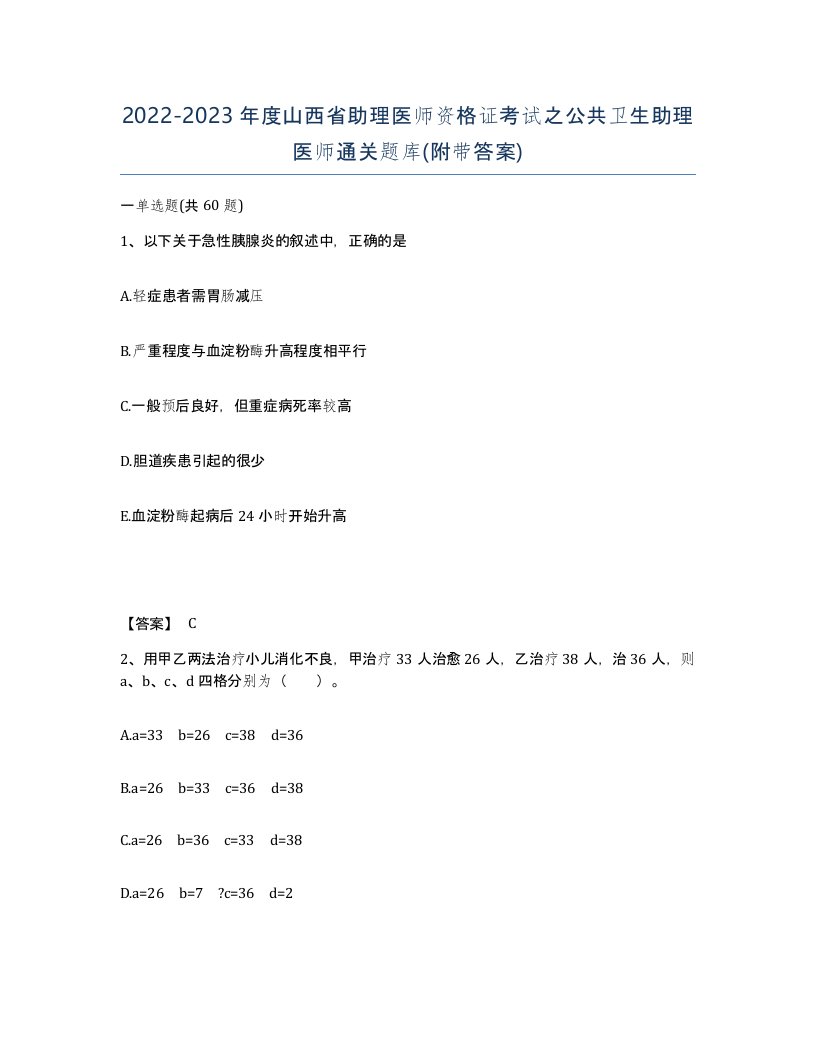 2022-2023年度山西省助理医师资格证考试之公共卫生助理医师通关题库(附带答案)

一单选题(共60题)

1、以下关于急性胰腺炎的叙述中，正确的是

A.轻症患者需胃肠减压

B.严重程度与血淀粉酶升高程度相平行

C.一般预后良好，但重症病死率较高

D.胆道疾患引起的很少

E.血淀粉酶起病后24小时开始升高

【答案】 C

2、用甲乙两法治疗小儿消化不良，甲治疗33人治愈26人，乙治疗38人，治36人，则a、b、c、d四格分别为（　　）。

A.a=33　b=26　c=38　d=36

B.a=26　b=33　c=36　d=38

C.a=26　b=36　c=33　d=38

D.a=26　b=7　?c=36　d=2